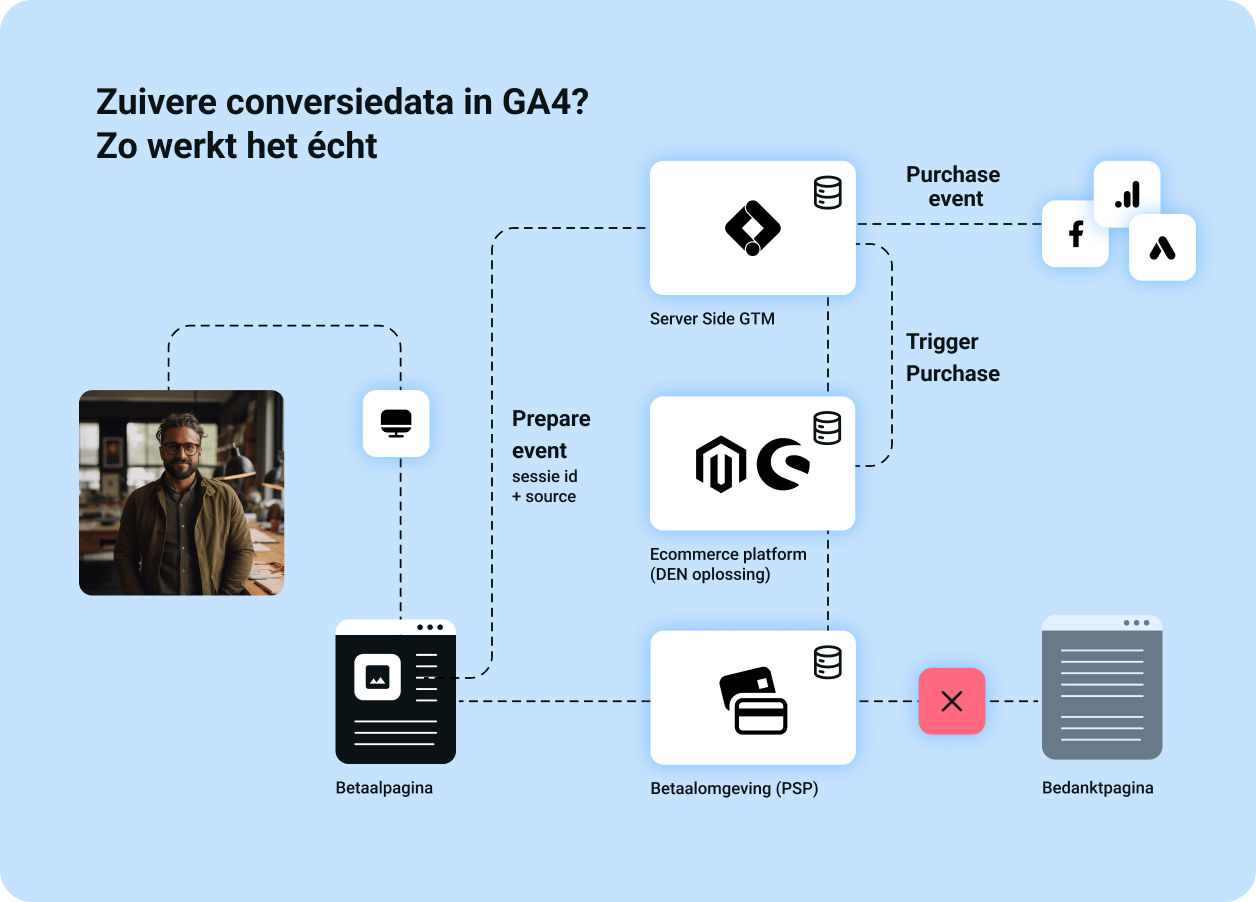 Zuivere conversiedata in GA4?
Zo werkt het écht

Purchase event

Server Side GTM

Trigger Purchase

Prepare event
sessie id + source

Ecommerce platform (DEN oplossing)

Betaalpagina

Betaalomgeving (PSP)

Bedanktpagina